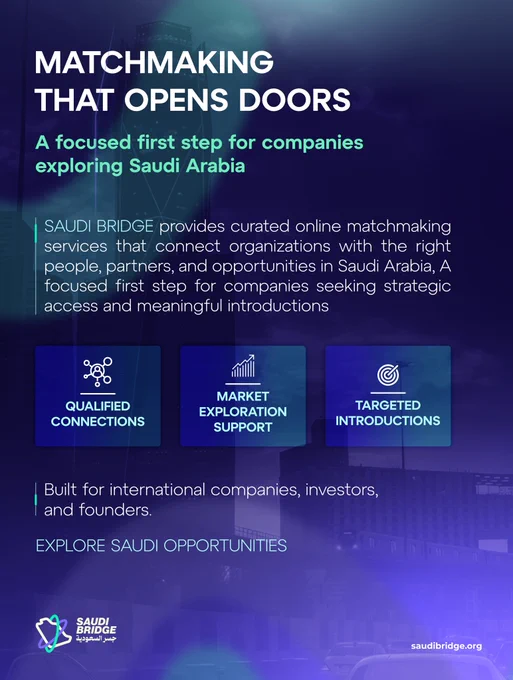 MATCHMAKING
THAT OPENS DOORS

A focused first step for companies exploring Saudi Arabia

SAUDI BRIDGE provides curated online matchmaking services that connect organizations with the right people, partners, and opportunities in Saudi Arabia, A focused first step for companies seeking strategic access and meaningful introductions

QUALIFIED CONNECTIONS

MARKET EXPLORATION SUPPORT

TARGETED INTRODUCTIONS

Built for international companies, investors, and founders.

EXPLORE SAUDI OPPORTUNITIES

SAUDI
BRIDGE
جسر السعودية

saudibridge.org